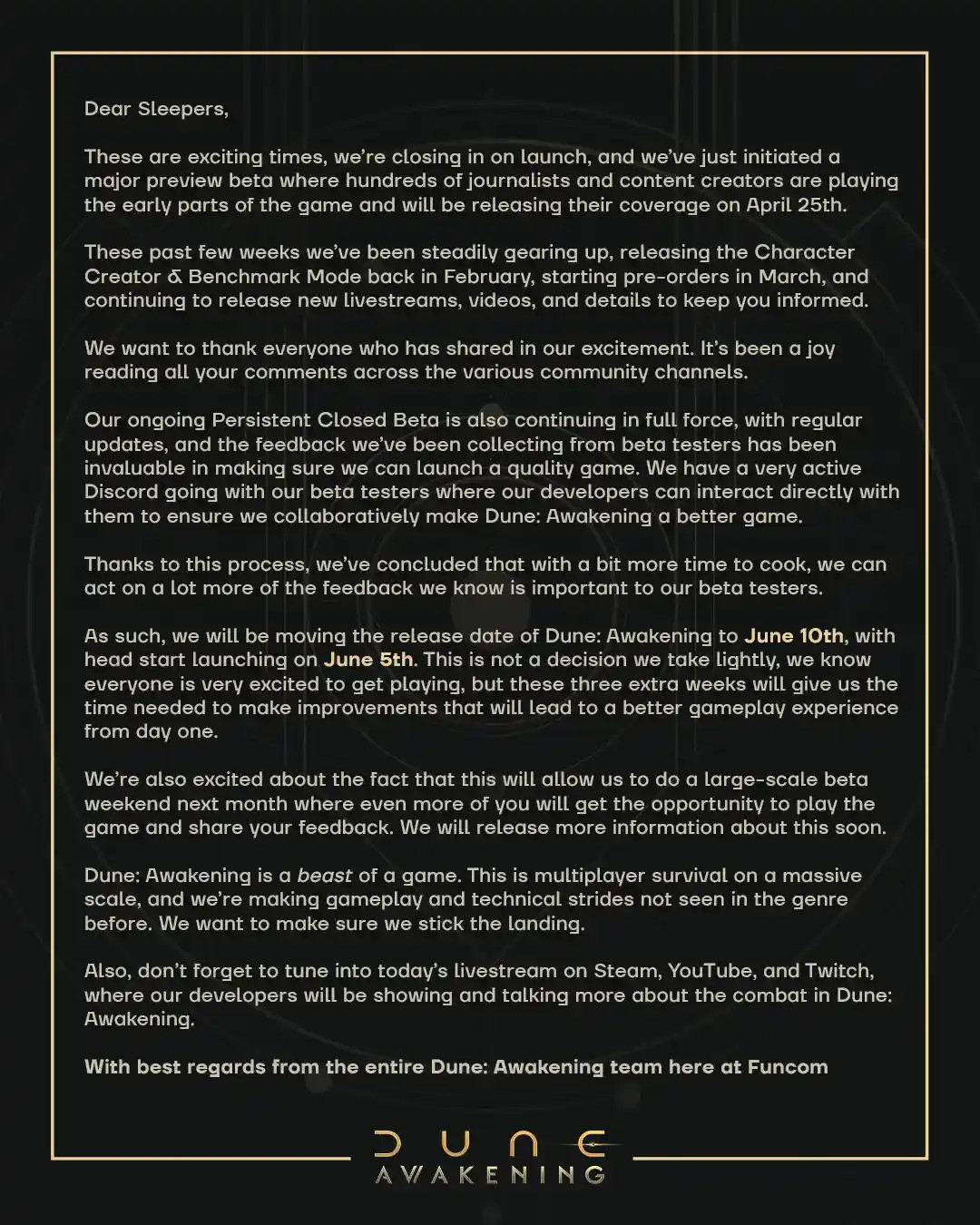 Dear Sleepers,

These are exciting times, we're closing in on launch, and we've just initiated a major preview beta where hundreds of journalists and content creators are playing the early parts of the game and will be releasing their coverage on April 25th.

These past few weeks we've been steadily gearing up, releasing the Character Creator & Benchmark Mode back in February, starting pre-orders in March, and continuing to release new livestreams, videos, and details to keep you informed.

We want to thank everyone who has shared in our excitement. It's been a joy reading all your comments across the various community channels.

Our ongoing Persistent Closed Beta is also continuing in full force, with regular updates, and the feedback we've been collecting from beta testers has been invaluable in making sure we can launch a quality game. We have a very active Discord going with our beta testers where our developers can interact directly with them to ensure we collaboratively make Dune: Awakening a better game.

Thanks to this process, we've concluded that with a bit more time to cook, we can act on a lot more of the feedback we know is important to our beta testers.

As such, we will be moving the release date of Dune: Awakening to June 10th, with head start launching on June 5th. This is not a decision we take lightly, we know everyone is very excited to get playing, but these three extra weeks will give us the time needed to make improvements that will lead to a better gameplay experience from day one.

We're also excited about the fact that this will allow us to do a large-scale beta weekend next month where even more of you will get the opportunity to play the game and share your feedback. We will release more information about this soon.

Dune: Awakening is a beast of a game. This is multiplayer survival on a massive scale, and we're making gameplay and technical strides not seen in the genre before. We want to make sure we stick the landing.

Also, don't forget to tune into today's livestream on Steam, YouTube, and Twitch, where our developers will be showing and talking more about the combat in Dune: Awakening.

With best regards from the entire Dune: Awakening team here at Funcom

DUNE
AWAKENING